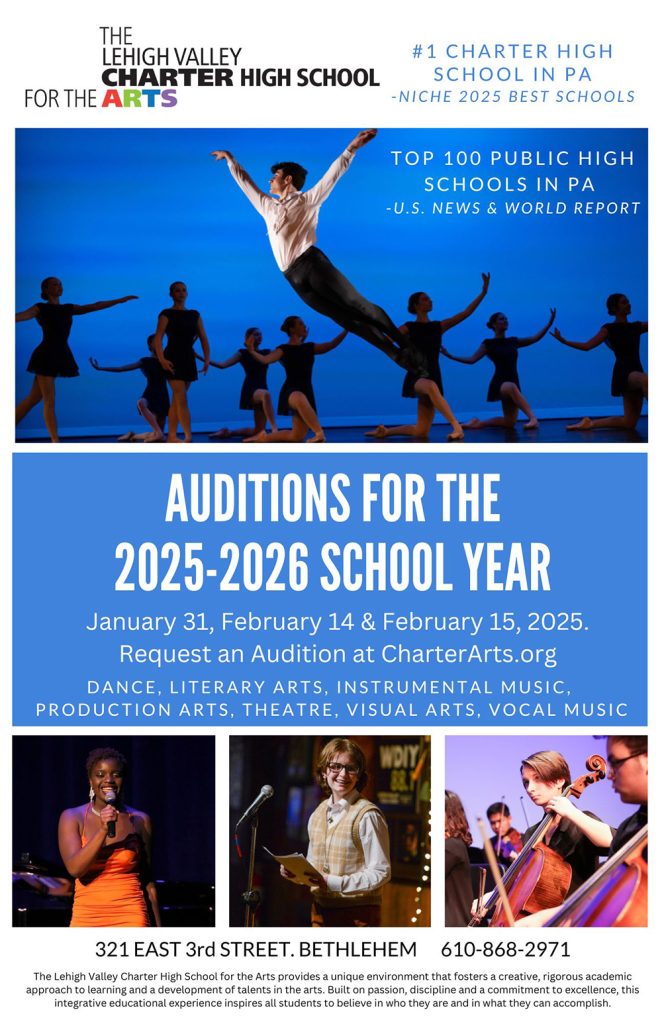 THE
LEHIGH VALLEY
CHARTER HIGH SCHOOL
FOR THE ARTS

#1 CHARTER HIGH SCHOOL IN PA
-NICHE 2025 BEST SCHOOLS

TOP 100 PUBLIC HIGH SCHOOLS IN PA
-U.S. NEWS & WORLD REPORT

AUDITIONS FOR THE
2025-2026 SCHOOL YEAR

January 31, February 14 & February 15, 2025.
Request an Audition at CharterArts.org

DANCE, LITERARY ARTS, INSTRUMENTAL MUSIC, PRODUCTION ARTS, THEATRE, VISUAL ARTS, VOCAL MUSIC

321 EAST 3rd STREET. BETHLEHEM 610-868-2971

The Lehigh Valley Charter High School for the Arts provides a unique environment that fosters a creative, rigorous academic approach to learning and a development of talents in the arts. Built on passion, discipline and a commitment to excellence, this integrative educational experience inspires all students to believe in who they are and in what they can accomplish.